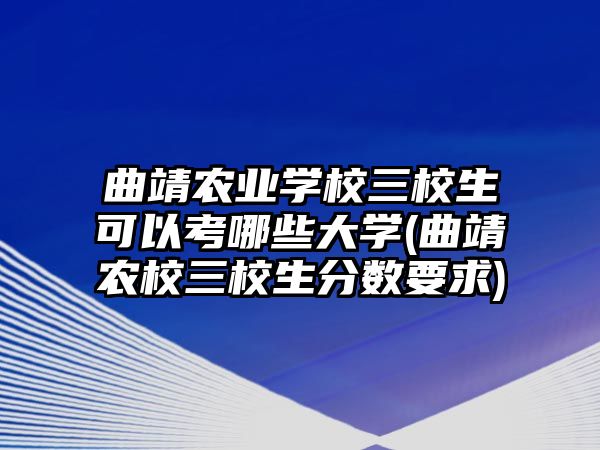 曲靖农业学校三校生可以考哪些大学(曲靖农校三校生分数要求)